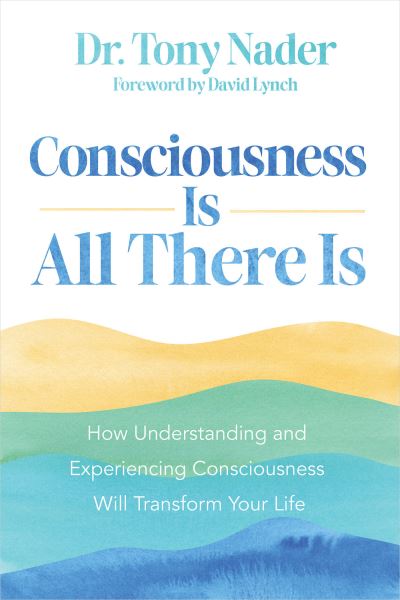 Dr. Tony Nader
Foreword by David Lynch

Consciousness Is All There Is

How Understanding and Experiencing Consciousness Will Transform Your Life